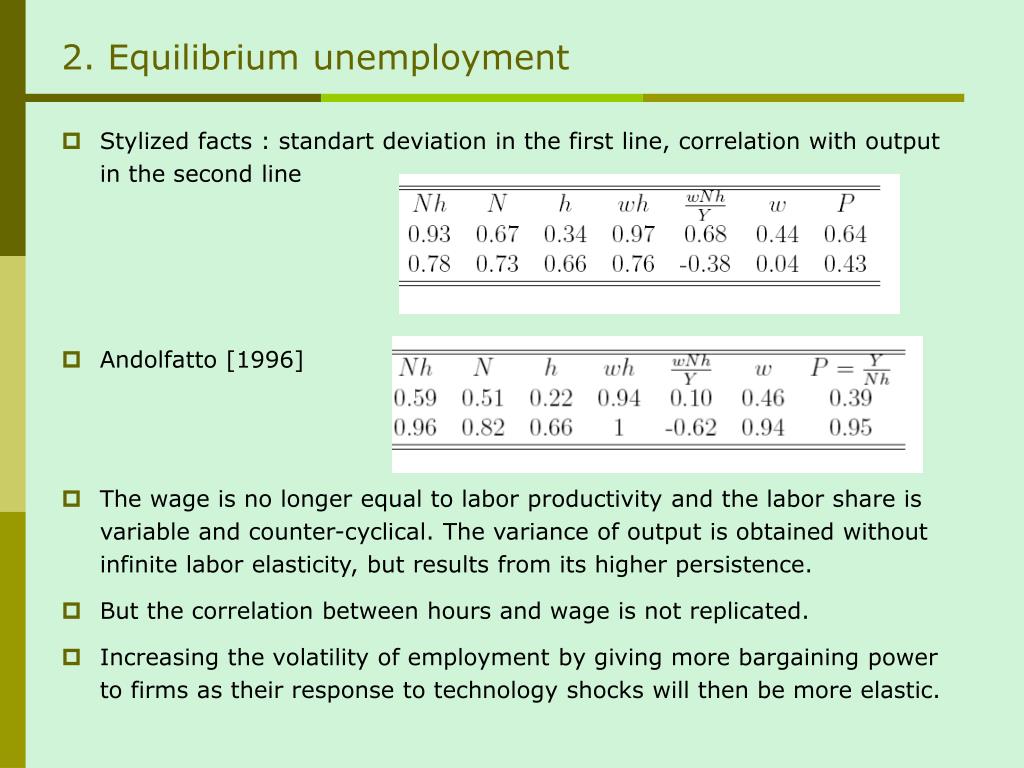 2. Equilibrium unemployment

Stylized facts : standart deviation in the first line, correlation with output in the second line

| $Nh$ | $N$ | $h$ | $wh$ | $\frac{wNh}{Y}$ | $w$ | $P$ |
|---|---|---|---|---|---|---|
| 0.93 | 0.67 | 0.34 | 0.97 | 0.68 | 0.44 | 0.64 |
| 0.78 | 0.73 | 0.66 | 0.76 | -0.38 | 0.04 | 0.43 |

Andolfatto [1996]

| $Nh$ | $N$ | $h$ | $wh$ | $\frac{wNh}{Y}$ | $w$ | $P = \frac{Y}{Nh}$ |
|---|---|---|---|---|---|---|
| 0.59 | 0.51 | 0.22 | 0.94 | 0.10 | 0.46 | 0.39 |
| 0.96 | 0.82 | 0.66 | 1 | -0.62 | 0.94 | 0.95 |

The wage is no longer equal to labor productivity and the labor share is variable and counter-cyclical. The variance of output is obtained without infinite labor elasticity, but results from its higher persistence.

But the correlation between hours and wage is not replicated.

Increasing the volatility of employment by giving more bargaining power to firms as their response to technology shocks will then be more elastic.